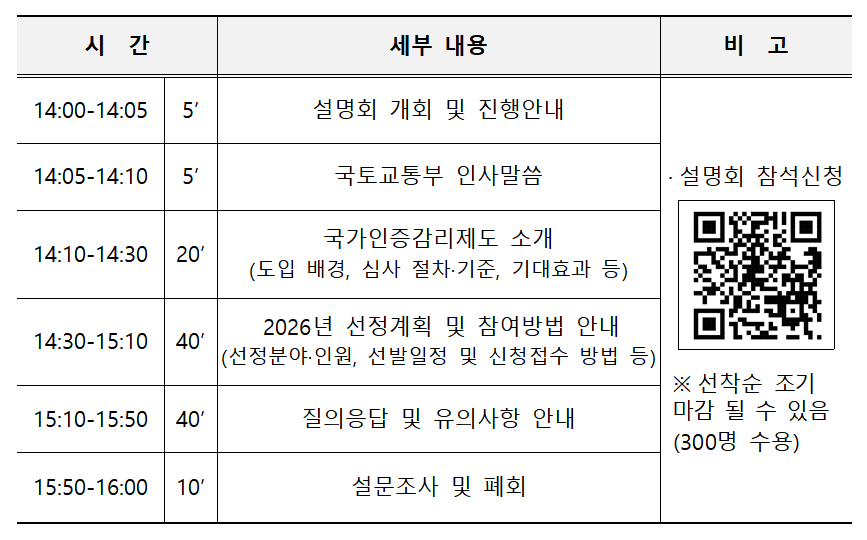 | 시 간 | | 세부 내용 | 비 고 |
|---|---|---|---|
| 14:00-14:05 | 5′ | 설명회 개회 및 진행안내 | · 설명회 참석신청 ※ 선착순 조기 마감 될 수 있음 (300명 수용) |
| 14:05-14:10 | 5′ | 국토교통부 인사말씀 | |
| 14:10-14:30 | 20′ | 국가인증감리제도 소개 (도입 배경, 심사 절차·기준, 기대효과 등) | |
| 14:30-15:10 | 40′ | 2026년 선정계획 및 참여방법 안내 (선정분야·인원, 선발일정 및 신청접수 방법 등) | |
| 15:10-15:50 | 40′ | 질의응답 및 유의사항 안내 | |
| 15:50-16:00 | 10′ | 설문조사 및 폐회 | |